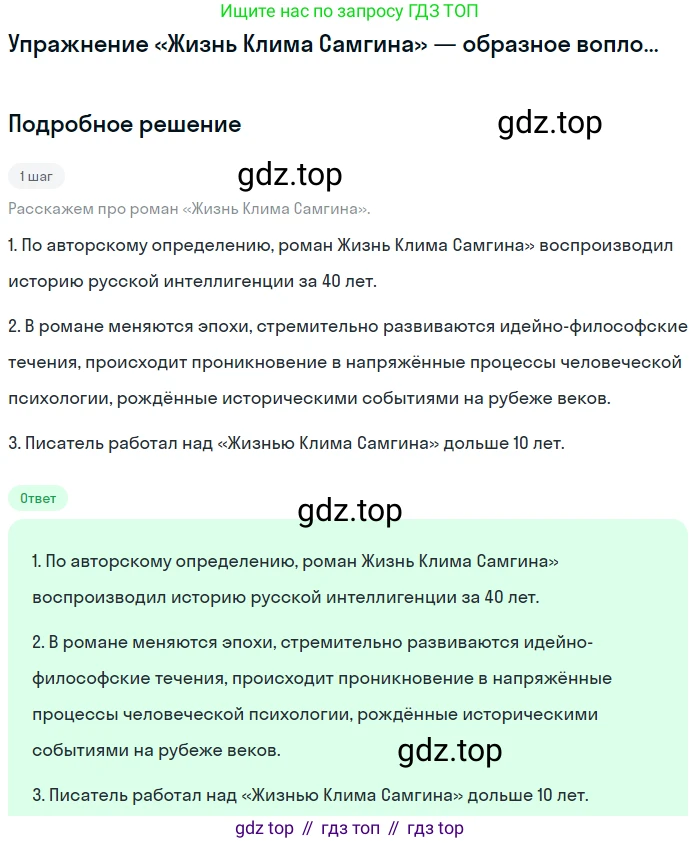 Ищите нас по запросу ГДЗ ТОП

Упражнение «Жизнь Клима Самгина» — образное вопло...

Подробное решение

gdz.top

1 шаг

gdz.top

Расскажем про роман «Жизнь Клима Самгина».

1. По авторскому определению, роман Жизнь Клима Самгина» воспроизводил историю русской интеллигенции за 40 лет.

2. В романе меняются эпохи, стремительно развиваются идейно-философские течения, происходит проникновение в напряжённые процессы человеческой психологии, рождённые историческими событиями на рубеже веков.

3. Писатель работал над «Жизнью Клима Самгина» дольше 10 лет.

Ответ

gdz.top

1. По авторскому определению, роман Жизнь Клима Самгина» воспроизводил историю русской интеллигенции за 40 лет.

2. В романе меняются эпохи, стремительно развиваются идейно-философские течения, происходит проникновение в напряжённые процессы человеческой психологии, рождённые историческими событиями на рубеже веков.

gdz.top

3. Писатель работал над «Жизнью Клима Самгина» дольше 10 лет.

gdz top // гдз топ // гдз top